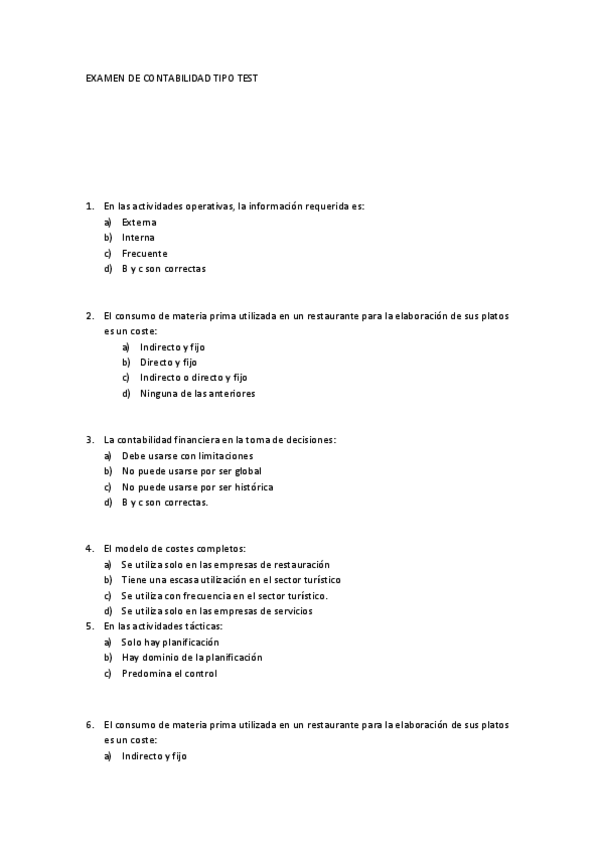 EXAMEN DE CONTABILIDAD TIPO TEST

1. En las actividades operativas, la información requerida es:
a) Externa
b) Interna
c) Frecuente
d) B y c son correctas

2. El consumo de materia prima utilizada en un restaurante para la elaboración de sus platos es un coste:
a) Indirecto y fijo
b) Directo y fijo
c) Indirecto o directo y fijo
d) Ninguna de las anteriores

3. La contabilidad financiera en la toma de decisiones:
a) Debe usarse con limitaciones
b) No puede usarse por ser global
c) No puede usarse por ser histórica
d) B y c son correctas.

4. El modelo de costes completos:
a) Se utiliza solo en las empresas de restauración
b) Tiene una escasa utilización en el sector turístico
c) Se utiliza con frecuencia en el sector turístico.
d) Se utiliza solo en las empresas de servicios

5. En las actividades tácticas:
a) Solo hay planificación
b) Hay dominio de la planificación
c) Predomina el control

6. El consumo de materia prima utilizada en un restaurante para la elaboración de sus platos es un coste:
a) Indirecto y fijo